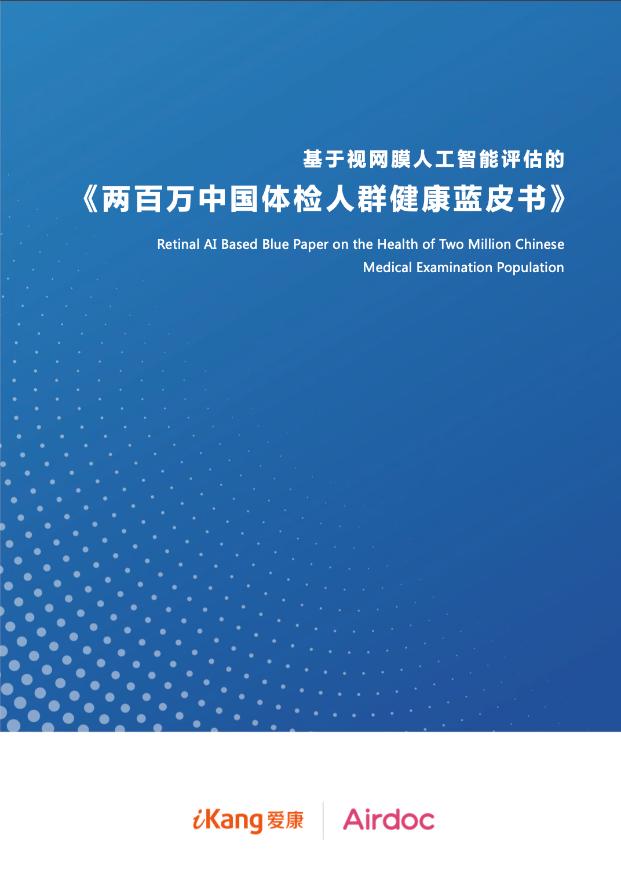 基于视网膜人工智能评估的

《两百万中国体检人群健康蓝皮书》

Retinal AI Based Blue Paper on the Health of Two Million Chinese Medical Examination Population

iKang 爱康

Airdoc